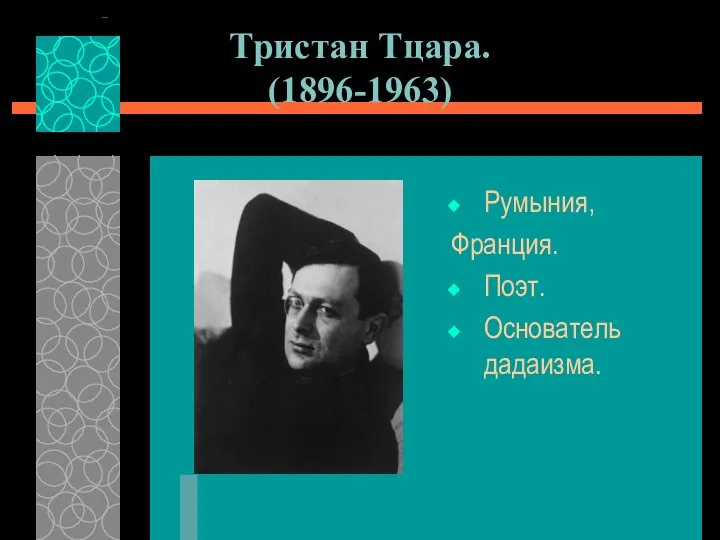 Тристан Тцара.
(1896-1963)

Румыния,
Франция.
Поэт.
Основатель дадаизма.